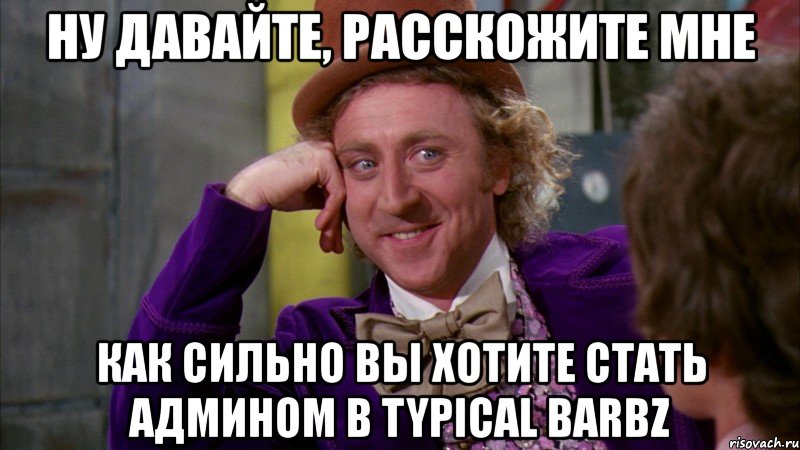 НУ ДАВАЙТЕ, РАССКОЖИТЕ МНЕ

КАК СИЛЬНО ВЫ ХОТИТЕ СТАТЬ АДМИНОМ В TYPICAL BARBZ

risovach.ru